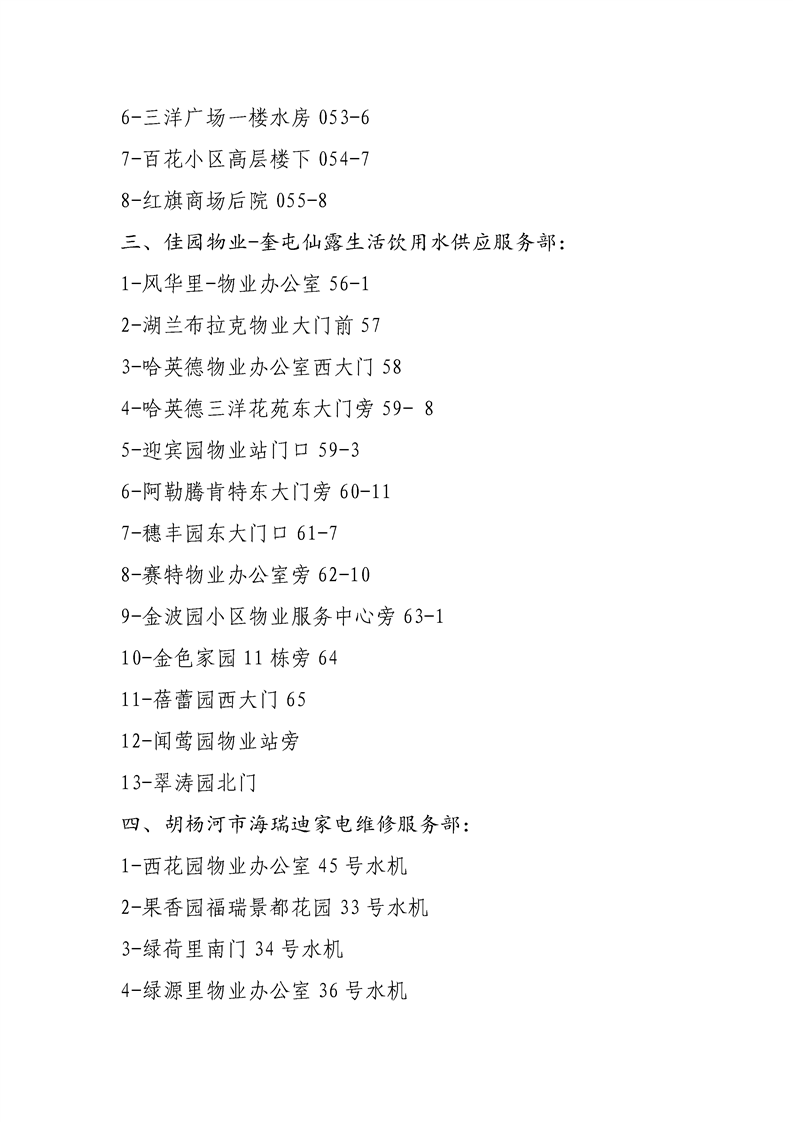 6-三洋广场一楼水房 053-6

7-百花小区高层楼下 054-7

8-红旗商场后院 055-8

三、佳园物业-奎屯仙露生活饮用水供应服务部：

1-风华里-物业办公室 56-1

2-湖兰布拉克物业大门前 57

3-哈英德物业办公室西大门 58

4-哈英德三洋花苑东大门旁 59- 8

5-迎宾园物业站门口 59-3

6-阿勒腾肯特东大门旁 60-11

7-穗丰园东大门口 61-7

8-赛特物业办公室旁 62-10

9-金波园小区物业服务中心旁 63-1

10-金色家园 11 栋旁 64

11-蓓蕾园西大门 65

12-闻莺园物业站旁

13-翠涛园北门

四、胡杨河市海瑞迪家电维修服务部：

1-西花园物业办公室 45 号水机

2-果香园福瑞景都花园 33 号水机

3-绿荷里南门 34 号水机

4-绿源里物业办公室 36 号水机